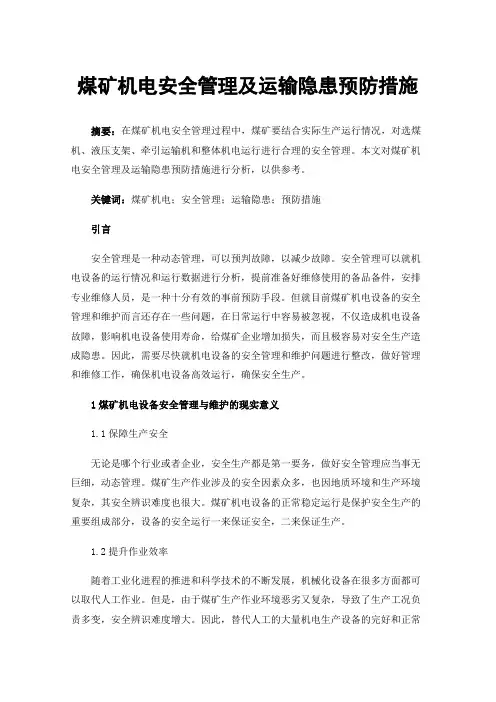 煤矿机电安全管理及运输隐患预防措施

摘要：在煤矿机电安全管理过程中，煤矿要结合实际生产运行情况，对选煤机、液压支架、牵引运输机和整体机电运行进行合理的安全管理。本文对煤矿机电安全管理及运输隐患预防措施进行分析，以供参考。

关键词：煤矿机电；安全管理；运输隐患；预防措施

引言

安全管理是一种动态管理，可以预判故障，以减少故障。安全管理可以就机电设备的运行情况和运行数据进行分析，提前准备好维修使用的备品备件，安排专业维修人员，是一种十分有效的事前预防手段。但就目前煤矿机电设备的安全管理和维护而言还存在一些问题，在日常运行中容易被忽视，不仅造成机电设备故障，影响机电设备使用寿命，给煤矿企业增加损失，而且极容易对安全生产造成隐患。因此，需要尽快就机电设备的安全管理和维护问题进行整改，做好管理和维修工作，确保机电设备高效运行，确保安全生产。

1 煤矿机电设备安全管理与维护的现实意义

1.1 保障生产安全

无论是哪个行业或者企业，安全生产都是第一要务，做好安全管理应当事无巨细，动态管理。煤矿生产作业涉及的安全因素众多，也因地质环境和生产环境复杂，其安全辨识难度也很大。煤矿机电设备的正常稳定运行是保护安全生产的重要组成部分，设备的安全运行一来保证安全，二来保证生产。

1.2 提升作业效率

随着工业化进程的推进和科学技术的不断发展，机械化设备在很多方面都可以取代人工作业。但是，由于煤矿生产作业环境恶劣又复杂，导致了生产工况负责多变，安全辨识难度增大。因此，替代人工的大量机电生产设备的完好和正常